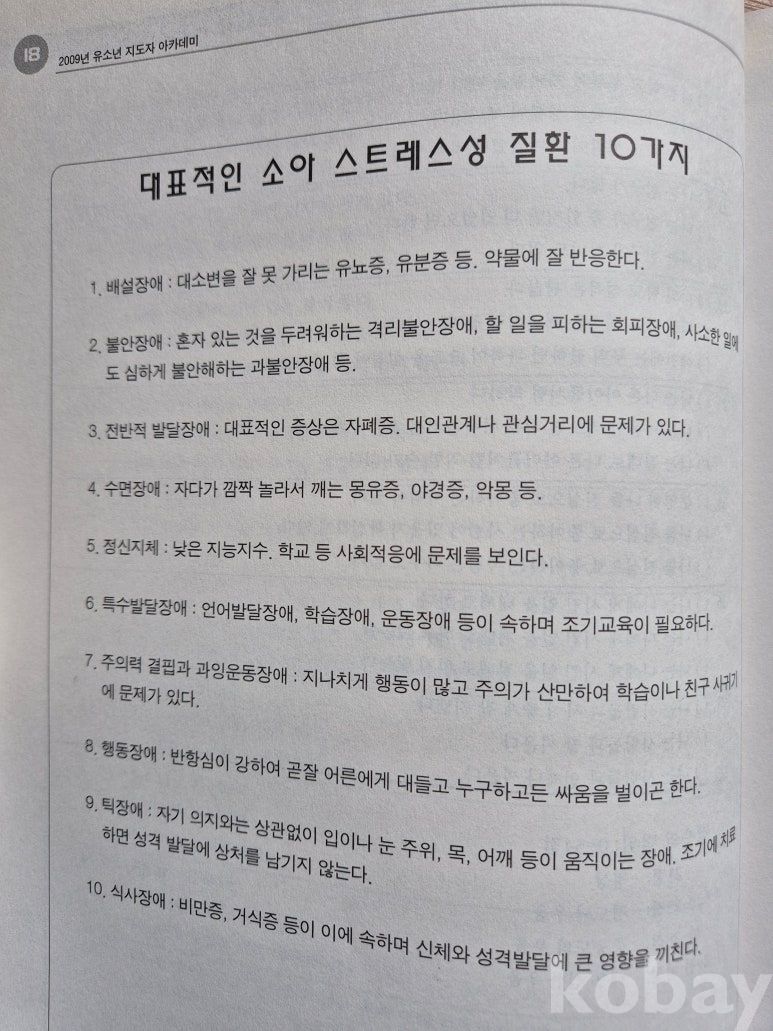 18 2009년 유소년 지도자 아카데미

대표적인 소아 스트레스성 질환 10가지

1. 배설장애 : 대소변을 잘 못 가리는 유뇨증, 유분증 등. 약물에 잘 반응한다.

2. 불안장애 : 혼자 있는 것을 두려워하는 격리불안장애, 할 일을 피하는 회피장애, 사소한 일에도 심하게 불안해하는 과불안장애 등.

3. 전반적 발달장애 : 대표적인 증상은 자폐증. 대인관계나 관심거리에 문제가 있다.

4. 수면장애 : 자다가 깜짝 놀라서 깨는 몽유증, 야경증, 악몽 등.

5. 정신지체 : 낮은 지능지수. 학교 등 사회적응에 문제를 보인다.

6. 특수발달장애 : 언어발달장애, 학습장애, 운동장애 등이 속하며 조기교육이 필요하다.

7. 주의력 결핍과 과잉운동장애 : 지나치게 행동이 많고 주의가 산만하여 학습이나 친구 사귀기에 문제가 있다.

8. 행동장애 : 반항심이 강하여 곧잘 어른에게 대들고 누구하고든 싸움을 벌이곤 한다.

9. 틱장애 : 자기 의지와는 상관없이 입이나 눈 주위, 목, 어깨 등이 움직이는 장애. 조기에 치료하면 성격 발달에 상처를 남기지 않는다.

10. 식사장애 : 비만증, 거식증 등이 이에 속하며 신체와 성격발달에 큰 영향을 끼친다.

kobay